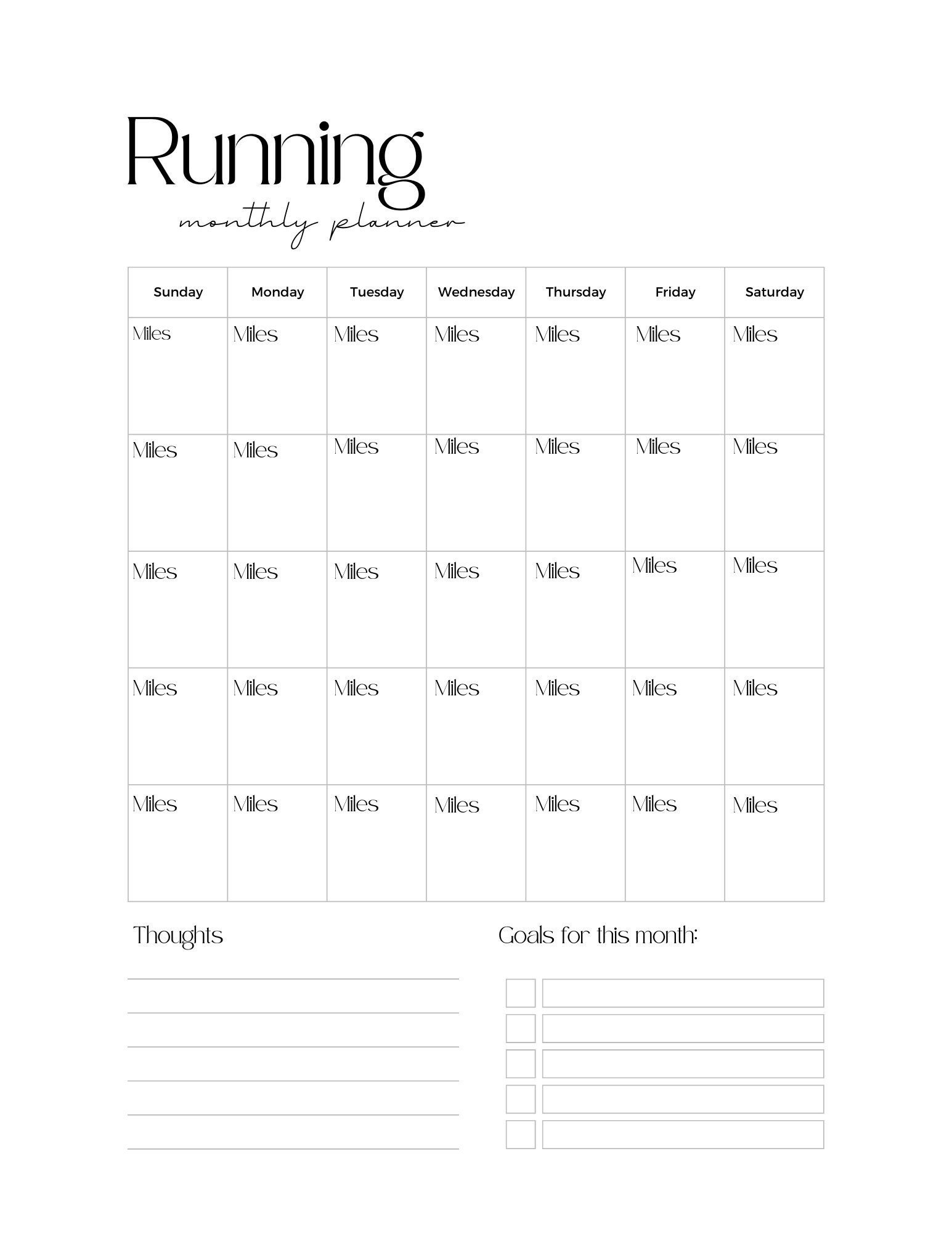 Running
monthly planner

| Sunday | Monday | Tuesday | Wednesday | Thursday | Friday | Saturday |
|---|---|---|---|---|---|---|
| Miles | Miles | Miles | Miles | Miles | Miles | Miles |
| Miles | Miles | Miles | Miles | Miles | Miles | Miles |
| Miles | Miles | Miles | Miles | Miles | Miles | Miles |
| Miles | Miles | Miles | Miles | Miles | Miles | Miles |
| Miles | Miles | Miles | Miles | Miles | Miles | Miles |

Thoughts

Goals for this month: